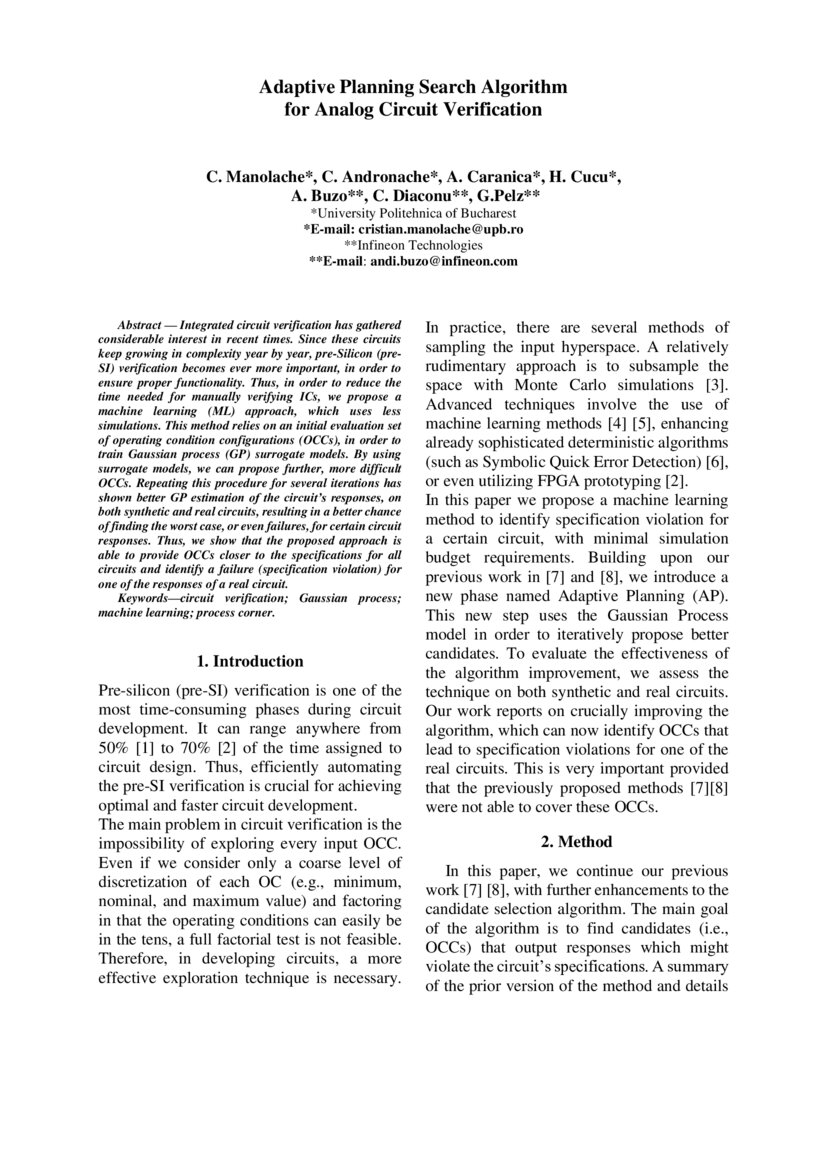 Adaptive Planning Search Algorithm
for Analog Circuit Verification

C. Manolache*, C. Andronache*, A. Caranica*, H. Cucu*,
A. Buzo**, C. Diaconu**, G.Pelz**
*University Politehnica of Bucharest
*E-mail: cristian.manolache@upb.ro
**Infineon Technologies
**E-mail: andi.buzo@infineon.com

Abstract — Integrated circuit verification has gathered considerable interest in recent times. Since these circuits keep growing in complexity year by year, pre-Silicon (pre-SI) verification becomes ever more important, in order to ensure proper functionality. Thus, in order to reduce the time needed for manually verifying ICs, we propose a machine learning (ML) approach, which uses less simulations. This method relies on an initial evaluation set of operating condition configurations (OCCs), in order to train Gaussian process (GP) surrogate models. By using surrogate models, we can propose further, more difficult OCCs. Repeating this procedure for several iterations has shown better GP estimation of the circuit's responses, on both synthetic and real circuits, resulting in a better chance of finding the worst case, or even failures, for certain circuit responses. Thus, we show that the proposed approach is able to provide OCCs closer to the specifications for all circuits and identify a failure (specification violation) for one of the responses of a real circuit.

Keywords—circuit verification; Gaussian process; machine learning; process corner.

1. Introduction

Pre-silicon (pre-SI) verification is one of the most time-consuming phases during circuit development. It can range anywhere from 50% [1] to 70% [2] of the time assigned to circuit design. Thus, efficiently automating the pre-SI verification is crucial for achieving optimal and faster circuit development.

The main problem in circuit verification is the impossibility of exploring every input OCC. Even if we consider only a coarse level of discretization of each OC (e.g., minimum, nominal, and maximum value) and factoring in that the operating conditions can easily be in the tens, a full factorial test is not feasible. Therefore, in developing circuits, a more effective exploration technique is necessary.

In practice, there are several methods of sampling the input hyperspace. A relatively rudimentary approach is to subsample the space with Monte Carlo simulations [3]. Advanced techniques involve the use of machine learning methods [4] [5], enhancing already sophisticated deterministic algorithms (such as Symbolic Quick Error Detection) [6], or even utilizing FPGA prototyping [2].

In this paper we propose a machine learning method to identify specification violation for a certain circuit, with minimal simulation budget requirements. Building upon our previous work in [7] and [8], we introduce a new phase named Adaptive Planning (AP). This new step uses the Gaussian Process model in order to iteratively propose better candidates. To evaluate the effectiveness of the algorithm improvement, we assess the technique on both synthetic and real circuits. Our work reports on crucially improving the algorithm, which can now identify OCCs that lead to specification violations for one of the real circuits. This is very important provided that the previously proposed methods [7][8] were not able to cover these OCCs.

2. Method

In this paper, we continue our previous work [7] [8], with further enhancements to the candidate selection algorithm. The main goal of the algorithm is to find candidates (i.e., OCCs) that output responses which might violate the circuit's specifications. A summary of the prior version of the method and details